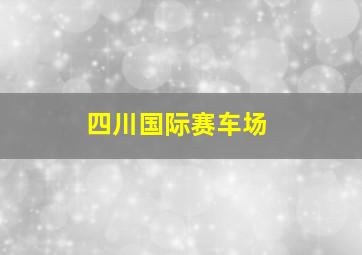 四川国际赛车场